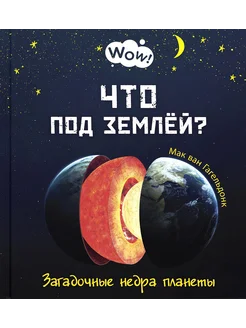 Wow!

ЧТО ПОД ЗЕМЛЁЙ?

Мак ван Гагельдонк

Загадочные недра планеты